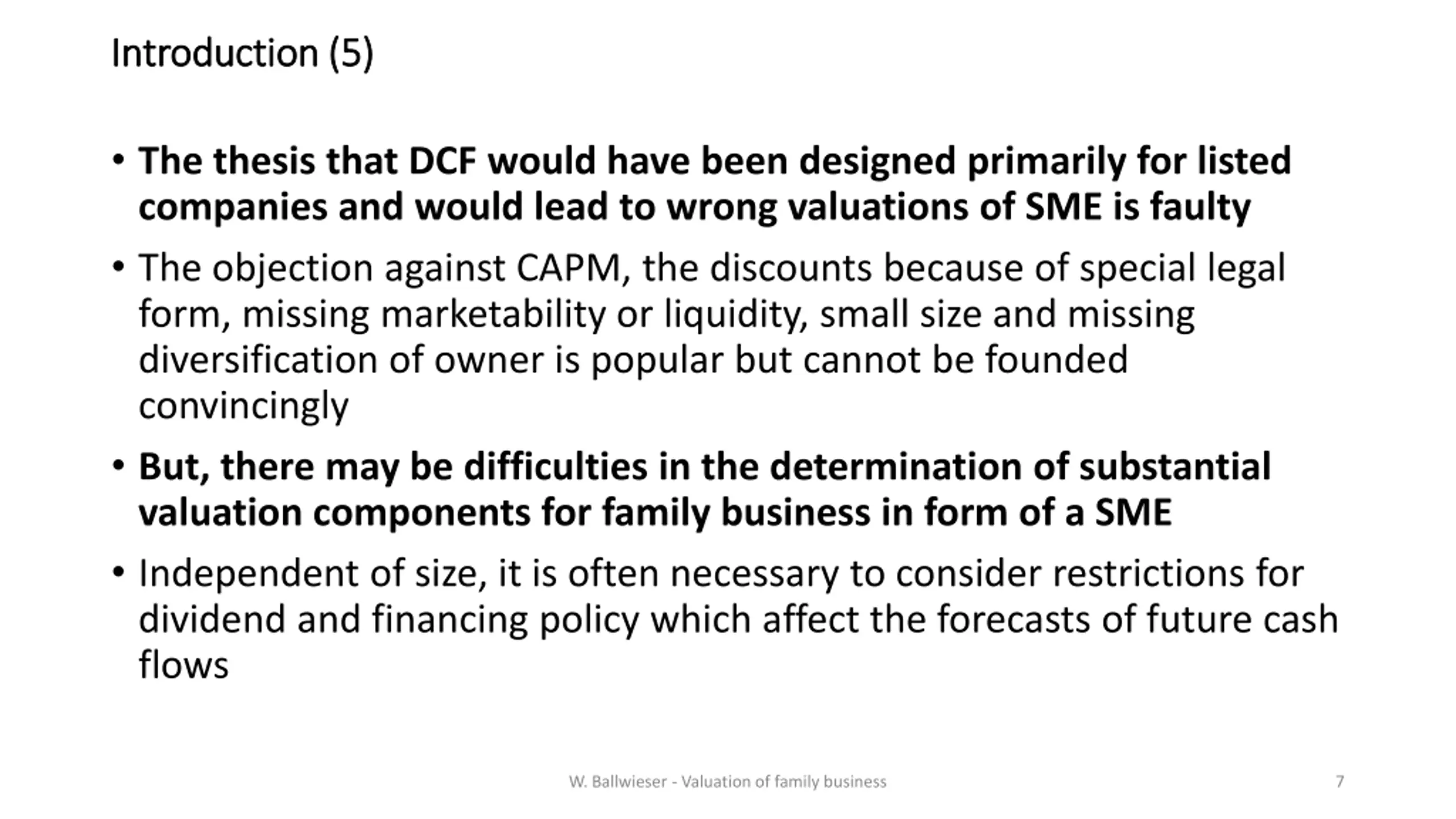 Introduction (5)

• The thesis that DCF would have been designed primarily for listed companies and would lead to wrong valuations of SME is faulty

• The objection against CAPM, the discounts because of special legal form, missing marketability or liquidity, small size and missing diversification of owner is popular but cannot be founded convincingly

• But, there may be difficulties in the determination of substantial valuation components for family business in form of a SME

• Independent of size, it is often necessary to consider restrictions for dividend and financing policy which affect the forecasts of future cash flows

W. Ballwieser - Valuation of family business

7